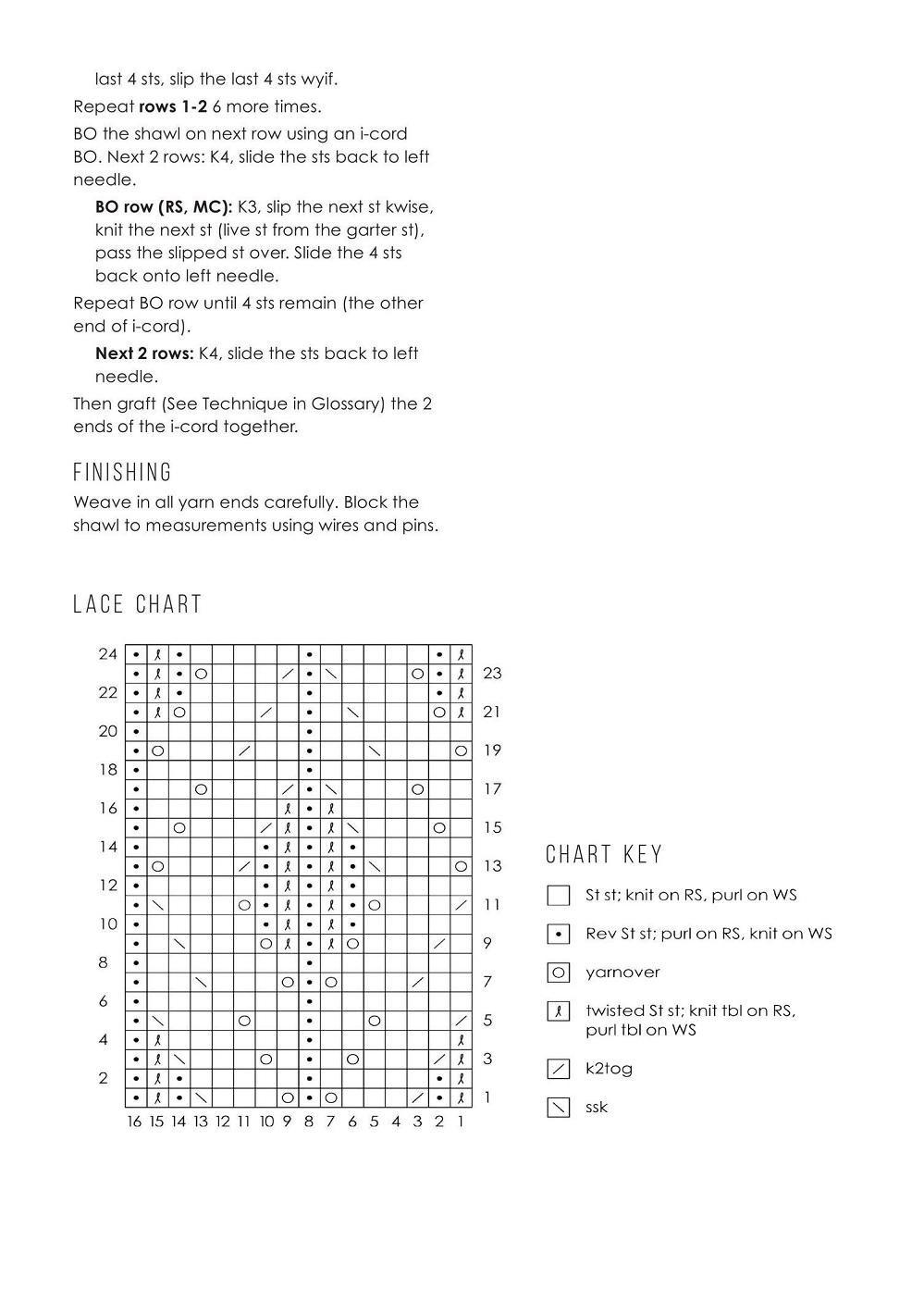 last 4 sts, slip the last 4 sts wyif.

Repeat **rows 1-2** 6 more times.

BO the shawl on next row using an i-cord BO. Next 2 rows: K4, slide the sts back to left needle.

**BO row (RS, MC):** K3, slip the next st kwise, knit the next st (live st from the garter st), pass the slipped st over. Slide the 4 sts back onto left needle.

Repeat BO row until 4 sts remain (the other end of i-cord).

**Next 2 rows:** K4, slide the sts back to left needle.

Then graft (See Technique in Glossary) the 2 ends of the i-cord together.

FINISHING

Weave in all yarn ends carefully. Block the shawl to measurements using wires and pins.

LACE CHART

24
23
22
21
20
19
18
17
16
15
14
13
12
11
10
9
8
7
6
5
4
3
2
1

16 15 14 13 12 11 10 9 8 7 6 5 4 3 2 1

CHART KEY

St st; knit on RS, purl on WS

Rev St st; purl on RS, knit on WS

yarnover

twisted St st; knit tbl on RS, purl tbl on WS

k2tog

ssk